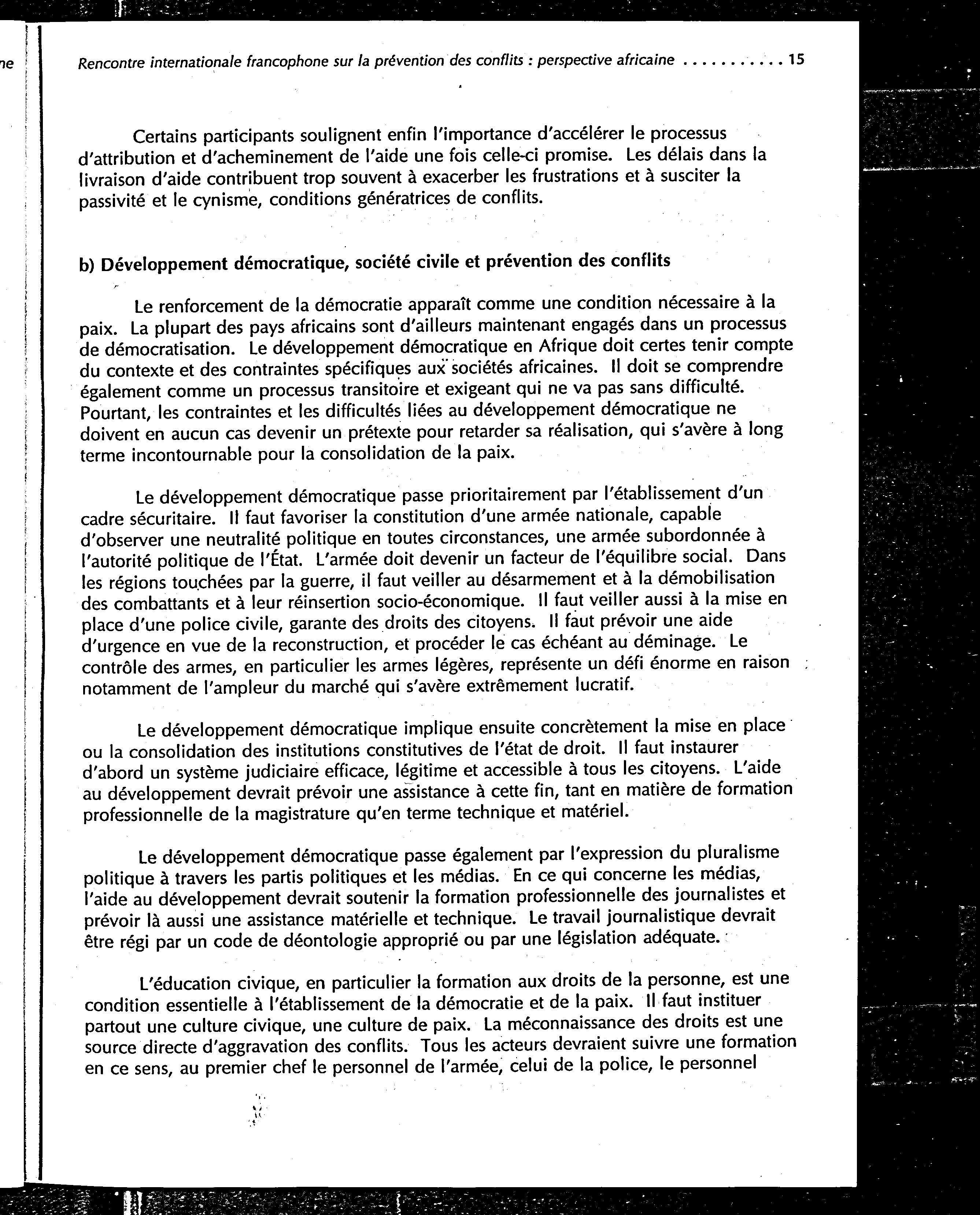 ne

Rencontre internationale francophone sur la prévention des conflits : perspective africaine . . . . . . . . . . 15

Certains participants soulignent enfin l'importance d'accélérer le processus d'attribution et d'acheminement de l'aide une fois celle-ci promise. Les délais dans la livraison d'aide contribuent trop souvent à exacerber les frustrations et à susciter la passivité et le cynisme, conditions génératrices de conflits.

b) Développement démocratique, société civile et prévention des conflits

Le renforcement de la démocratie apparaît comme une condition nécessaire à la paix. La plupart des pays africains sont d'ailleurs maintenant engagés dans un processus de démocratisation. Le développement démocratique en Afrique doit certes tenir compte du contexte et des contraintes spécifiques aux sociétés africaines. Il doit se comprendre également comme un processus transitoire et exigeant qui ne va pas sans difficulté. Pourtant, les contraintes et les difficultés liées au développement démocratique ne doivent en aucun cas devenir un prétexte pour retarder sa réalisation, qui s'avère à long terme incontournable pour la consolidation de la paix.

Le développement démocratique passe prioritairement par l'établissement d'un cadre sécuritaire. Il faut favoriser la constitution d'une armée nationale, capable d'observer une neutralité politique en toutes circonstances, une armée subordonnée à l'autorité politique de l'État. L'armée doit devenir un facteur de l'équilibre social. Dans les régions touchées par la guerre, il faut veiller au désarmement et à la démobilisation des combattants et à leur réinsertion socio-économique. Il faut veiller aussi à la mise en place d'une police civile, garante des droits des citoyens. Il faut prévoir une aide d'urgence en vue de la reconstruction, et procéder le cas échéant au déminage. Le contrôle des armes, en particulier les armes légères, représente un défi énorme en raison notamment de l'ampleur du marché qui s'avère extrêmement lucratif.

Le développement démocratique implique ensuite concrètement la mise en place ou la consolidation des institutions constitutives de l'état de droit. Il faut instaurer d'abord un système judiciaire efficace, légitime et accessible à tous les citoyens. L'aide au développement devrait prévoir une assistance à cette fin, tant en matière de formation professionnelle de la magistrature qu'en terme technique et matériel.

Le développement démocratique passe également par l'expression du pluralisme politique à travers les partis politiques et les médias. En ce qui concerne les médias, l'aide au développement devrait soutenir la formation professionnelle des journalistes et prévoir là aussi une assistance matérielle et technique. Le travail journalistique devrait être régi par un code de déontologie approprié ou par une législation adéquate.

L'éducation civique, en particulier la formation aux droits de la personne, est une condition essentielle à l'établissement de la démocratie et de la paix. Il faut instituer partout une culture civique, une culture de paix. La méconnaissance des droits est une source directe d'aggravation des conflits. Tous les acteurs devraient suivre une formation en ce sens, au premier chef le personnel de l'armée, celui de la police, le personnel